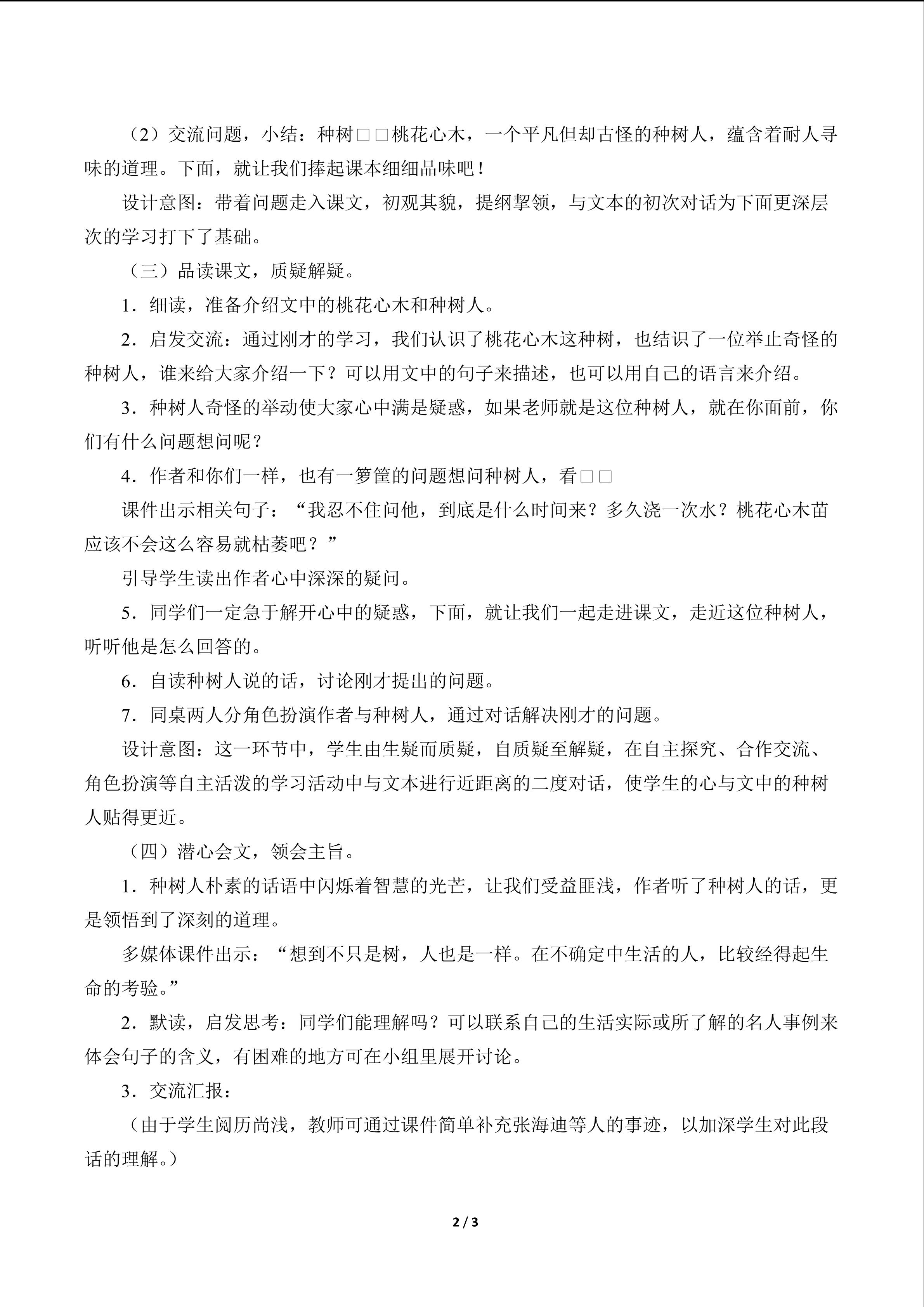 （2）交流问题，小结：种树□□桃花心木，一个平凡但却古怪的种树人，蕴含着耐人寻味的道理。下面，就让我们捧起课本细细品味吧！

设计意图：带着问题走入课文，初观其貌，提纲挈领，与文本的初次对话为下面更深层次的学习打下了基础。

（三）品读课文，质疑解疑。

1．细读，准备介绍文中的桃花心木和种树人。

2．启发交流：通过刚才的学习，我们认识了桃花心木这种树，也结识了一位举止奇怪的种树人，谁来给大家介绍一下？可以用文中的句子来描述，也可以用自己的语言来介绍。

3．种树人奇怪的举动使大家心中满是疑惑，如果老师就是这位种树人，就在你面前，你们有什么问题想问呢？

4．作者和你们一样，也有一箩筐的问题想问种树人，看□□

课件出示相关句子：“我忍不住问他，到底是什么时间来？多久浇一次水？桃花心木苗应该不会这么容易就枯萎吧？”

引导学生读出作者心中深深的疑问。

5．同学们一定急于解开心中的疑惑，下面，就让我们一起走进课文，走近这位种树人，听听他是怎么回答的。

6．自读种树人说的话，讨论刚才提出的问题。

7．同桌两人分角色扮演作者与种树人，通过对话解决刚才的问题。

设计意图：这一环节中，学生由生疑而质疑，自质疑至解疑，在自主探究、合作交流、角色扮演等自主活泼的学习活动中与文本进行近距离的二度对话，使学生的心与文中的种树人贴得更近。

（四）潜心会文，领会主旨。

1．种树人朴素的话语中闪烁着智慧的光芒，让我们受益匪浅，作者听了种树人的话，更是领悟到了深刻的道理。

多媒体课件出示：“想到不只是树，人也是一样。在不确定中生活的人，比较经得起生命的考验。”

2．默读，启发思考：同学们能理解吗？可以联系自己的生活实际或所了解的名人事例来体会句子的含义，有困难的地方可在小组里展开讨论。

3．交流汇报：

（由于学生阅历尚浅，教师可通过课件简单补充张海迪等人的事迹，以加深学生对此段话的理解。）

2 / 3